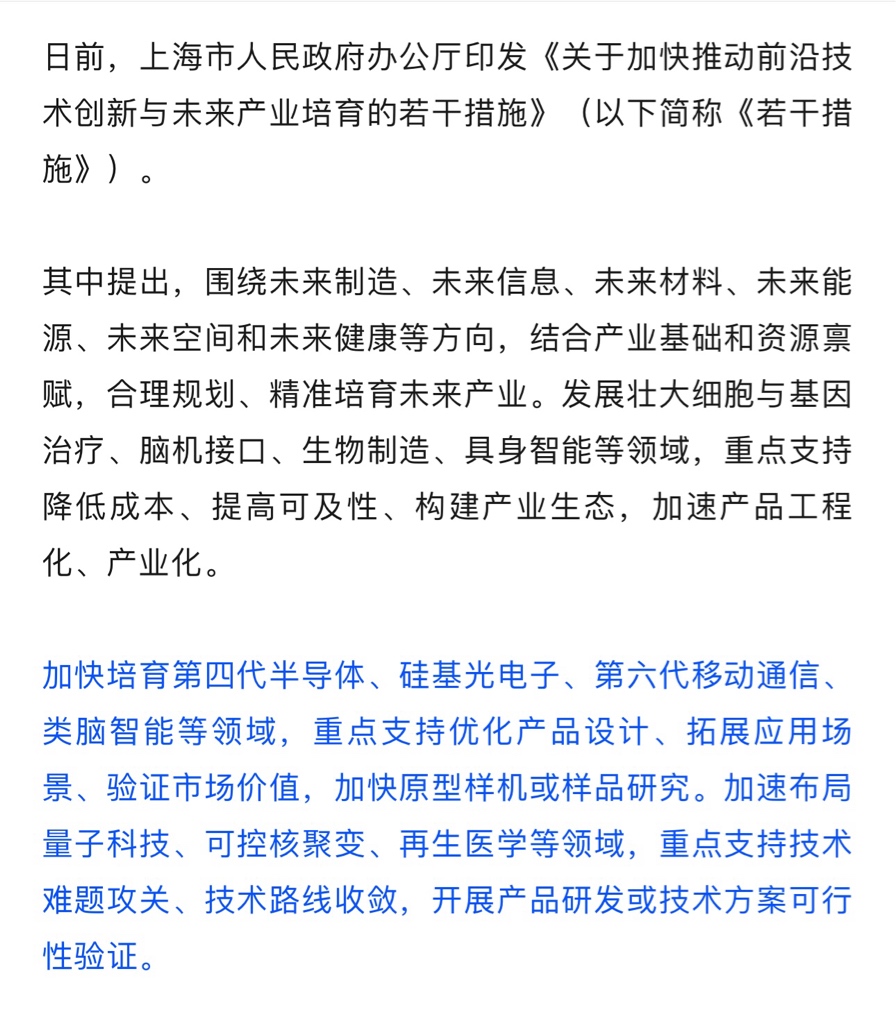 日前，上海市人民政府办公厅印发《关于加快推动前沿技术创新与未来产业培育的若干措施》（以下简称《若干措施》）。

其中提出，围绕未来制造、未来信息、未来材料、未来能源、未来空间和未来健康等方向，结合产业基础和资源禀赋，合理规划、精准培育未来产业。发展壮大细胞与基因治疗、脑机接口、生物制造、具身智能等领域，重点支持降低成本、提高可及性、构建产业生态，加速产品工程化、产业化。

加快培育第四代半导体、硅基光电子、第六代移动通信、类脑智能等领域，重点支持优化产品设计、拓展应用场景、验证市场价值，加快原型样机或样品研究。加速布局量子科技、可控核聚变、再生医学等领域，重点支持技术难题攻关、技术路线收敛，开展产品研发或技术方案可行性验证。